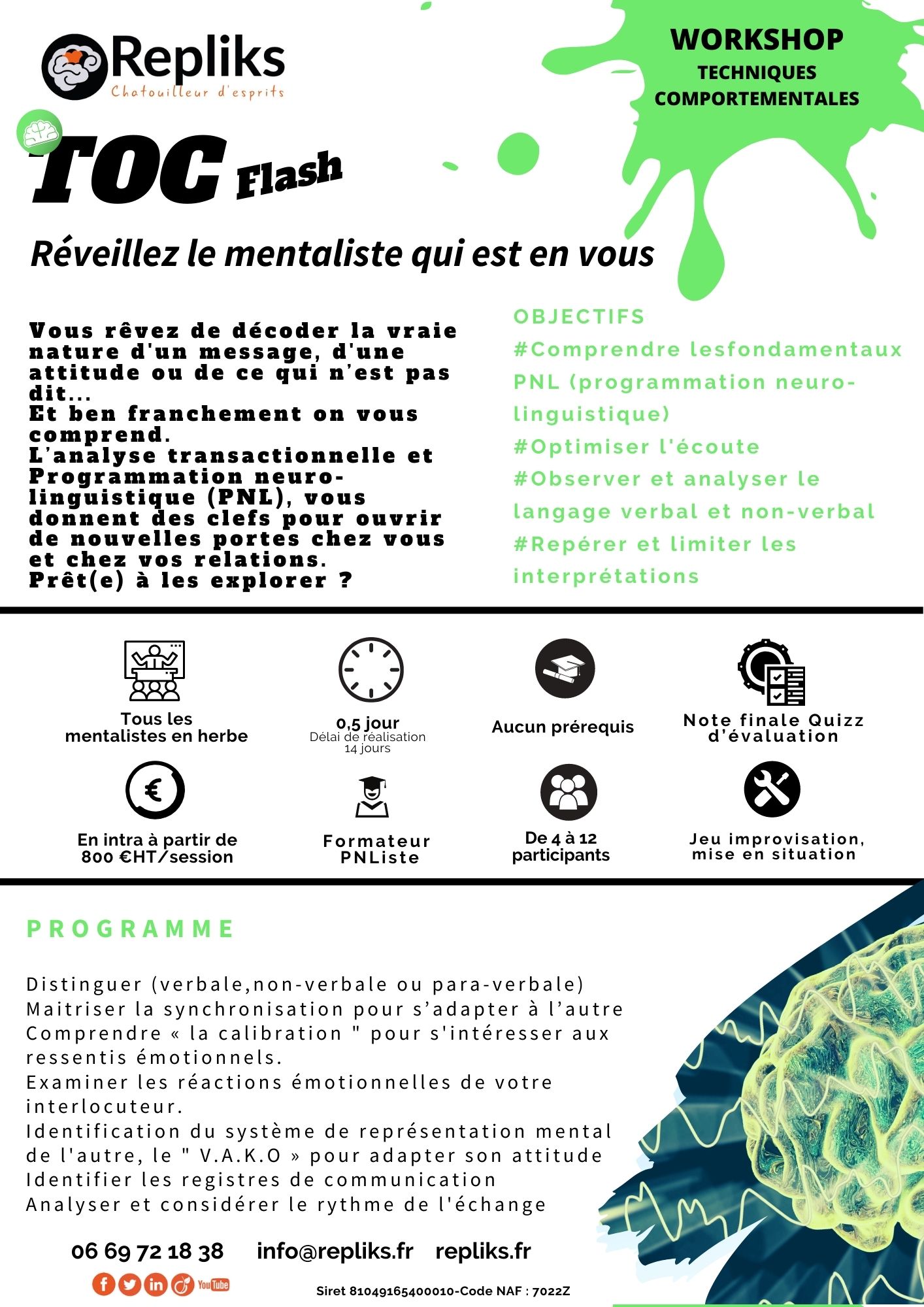 Repliks
Chatouilleur d'esprits

WORKSHOP
TECHNIQUES
COMPORTEMENTALES

TOC Flash

Réveillez le mentaliste qui est en vous

Vous rêvez de décoder la vraie nature d'un message, d'une attitude ou de ce qui n'est pas dit...
Et ben franchement on vous comprend.
L'analyse transactionnelle et Programmation neuro-linguistique (PNL), vous donnent des clefs pour ouvrir de nouvelles portes chez vous et chez vos relations.
Prêt(e) à les explorer ?

OBJECTIFS
#Comprendre lesfondamentaux PNL (programmation neuro-linguistique)
#Optimiser l'écoute
#Observer et analyser le langage verbal et non-verbal
#Repérer et limiter les interprétations

Tous les mentalistes en herbe

0,5 jour
Délai de réalisation 14 jours

Aucun prérequis

Note finale Quizz d'évaluation

En intra à partir de 800 €HT/session

Formateur PNListe

De 4 à 12 participants

Jeu improvisation, mise en situation

PROGRAMME

Distinguer (verbale,non-verbale ou para-verbale)
Maitriser la synchronisation pour s'adapter à l'autre
Comprendre « la calibration " pour s'intéresser aux ressentis émotionnels.
Examiner les réactions émotionnelles de votre interlocuteur.
Identification du système de représentation mental de l'autre, le " V.A.K.O » pour adapter son attitude
Identifier les registres de communication
Analyser et considérer le rythme de l'échange

06 69 72 18 38 info@repliks.fr repliks.fr

YouTube

Siret 81049165400010-Code NAF : 7022Z